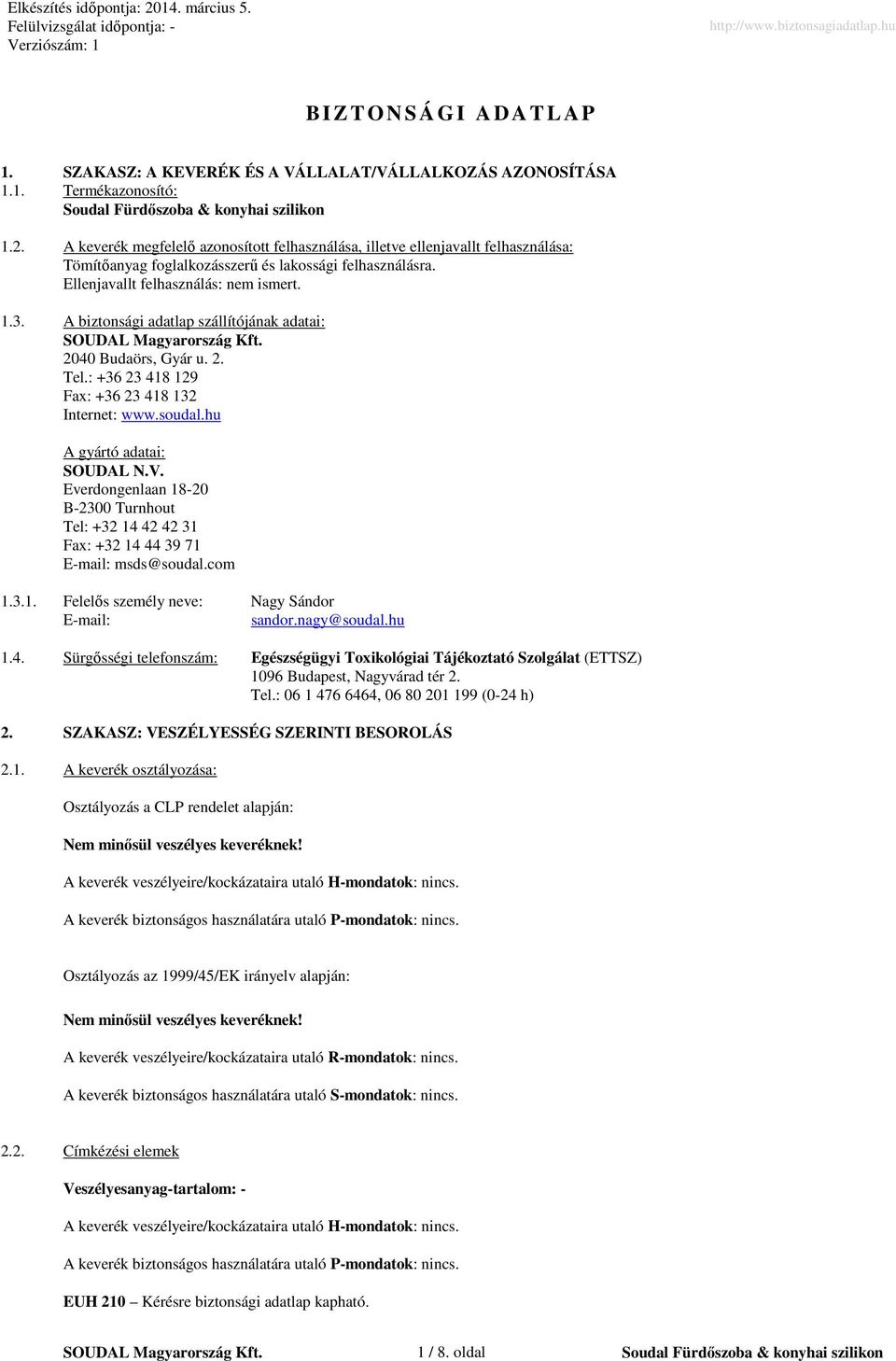 Elkészítés időpontja: 2014. március 5.
Felülvizsgálat időpontja: -
Verziószám: 1

http://www.biztonsagiadatlap.hu

BIZTONSÁGI ADATLAP

1. SZAKASZ: A KEVERÉK ÉS A VÁLLALAT/VÁLLALKOZÁS AZONOSÍTÁSA

1.1. Termékazonosító:
Soudal Fürdőszoba & konyhai szilikon

1.2. A keverék megfelelő azonosított felhasználása, illetve ellenjavallt felhasználása:
Tömítőanyag foglalkozásszerű és lakossági felhasználásra.
Ellenjavallt felhasználás: nem ismert.

1.3. A biztonsági adatlap szállítójának adatai:
SOUDAL Magyarország Kft.
2040 Budaörs, Gyár u. 2.
Tel.: +36 23 418 129
Fax: +36 23 418 132
Internet: www.soudal.hu

A gyártó adatai:
SOUDAL N.V.
Everdongenlaan 18-20
B-2300 Turnhout
Tel: +32 14 42 42 31
Fax: +32 14 44 39 71
E-mail: msds@soudal.com

1.3.1. Felelős személy neve: Nagy Sándor
E-mail: sandor.nagy@soudal.hu

1.4. Sürgősségi telefonszám: Egészségügyi Toxikológiai Tájékoztató Szolgálat (ETTSZ)
1096 Budapest, Nagyvárad tér 2.
Tel.: 06 1 476 6464, 06 80 201 199 (0-24 h)

2. SZAKASZ: VESZÉLYESSÉG SZERINTI BESOROLÁS

2.1. A keverék osztályozása:

Osztályozás a CLP rendelet alapján:

Nem minősül veszélyes keveréknek!

A keverék veszélyeire/kockázataira utaló H-mondatok: nincs.

A keverék biztonságos használatára utaló P-mondatok: nincs.

Osztályozás az 1999/45/EK irányelv alapján:

Nem minősül veszélyes keveréknek!

A keverék veszélyeire/kockázataira utaló R-mondatok: nincs.

A keverék biztonságos használatára utaló S-mondatok: nincs.

2.2. Címkézési elemek

Veszélyesanyag-tartalom: -

A keverék veszélyeire/kockázataira utaló H-mondatok: nincs.

A keverék biztonságos használatára utaló P-mondatok: nincs.

EUH 210 – Kérésre biztonsági adatlap kapható.

SOUDAL Magyarország Kft. 1 / 8. oldal Soudal Fürdőszoba & konyhai szilikon